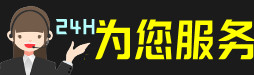 24H为您服务